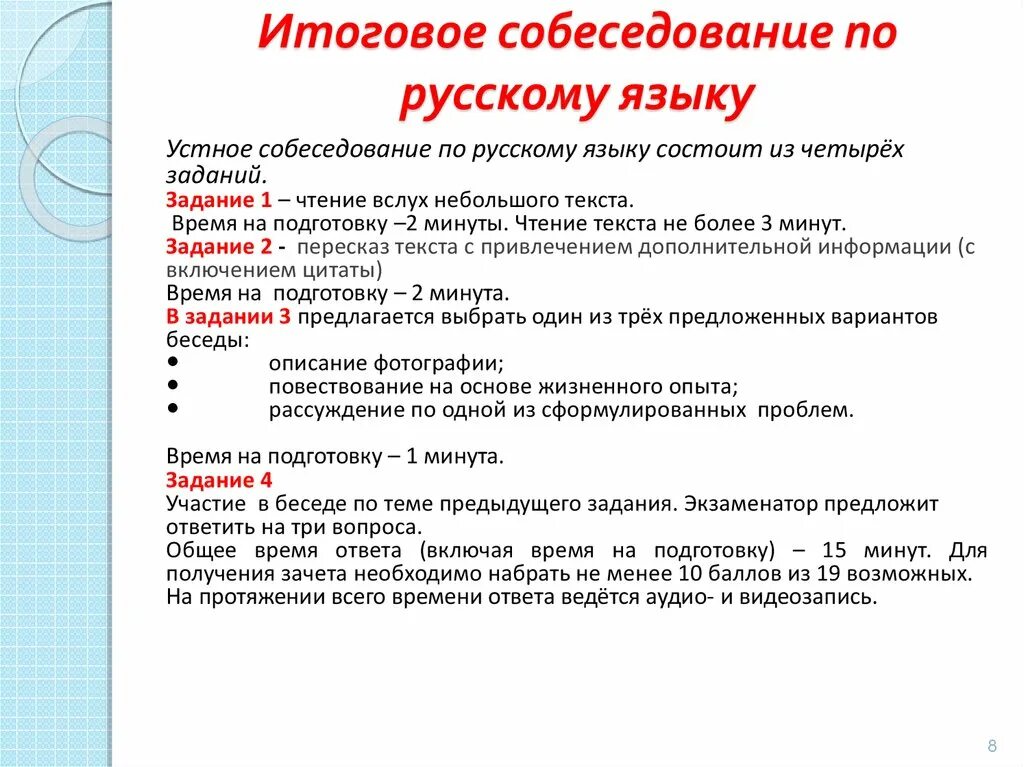 Итоговое собеседование по русскому языку

Устное собеседование по русскому языку состоит из четырёх заданий.
Задание 1 – чтение вслух небольшого текста.
Время на подготовку –2 минуты. Чтение текста не более 3 минут.
Задание 2 - пересказ текста с привлечением дополнительной информации (с включением цитаты)
Время на подготовку – 2 минута.
В задании 3 предлагается выбрать один из трёх предложенных вариантов беседы:
• описание фотографии;
• повествование на основе жизненного опыта;
• рассуждение по одной из сформулированных проблем.

Время на подготовку – 1 минута.
Задание 4
Участие в беседе по теме предыдущего задания. Экзаменатор предложит ответить на три вопроса.
Общее время ответа (включая время на подготовку) – 15 минут. Для получения зачета необходимо набрать не менее 10 баллов из 19 возможных.
На протяжении всего времени ответа ведётся аудио- и видеозапись.

8